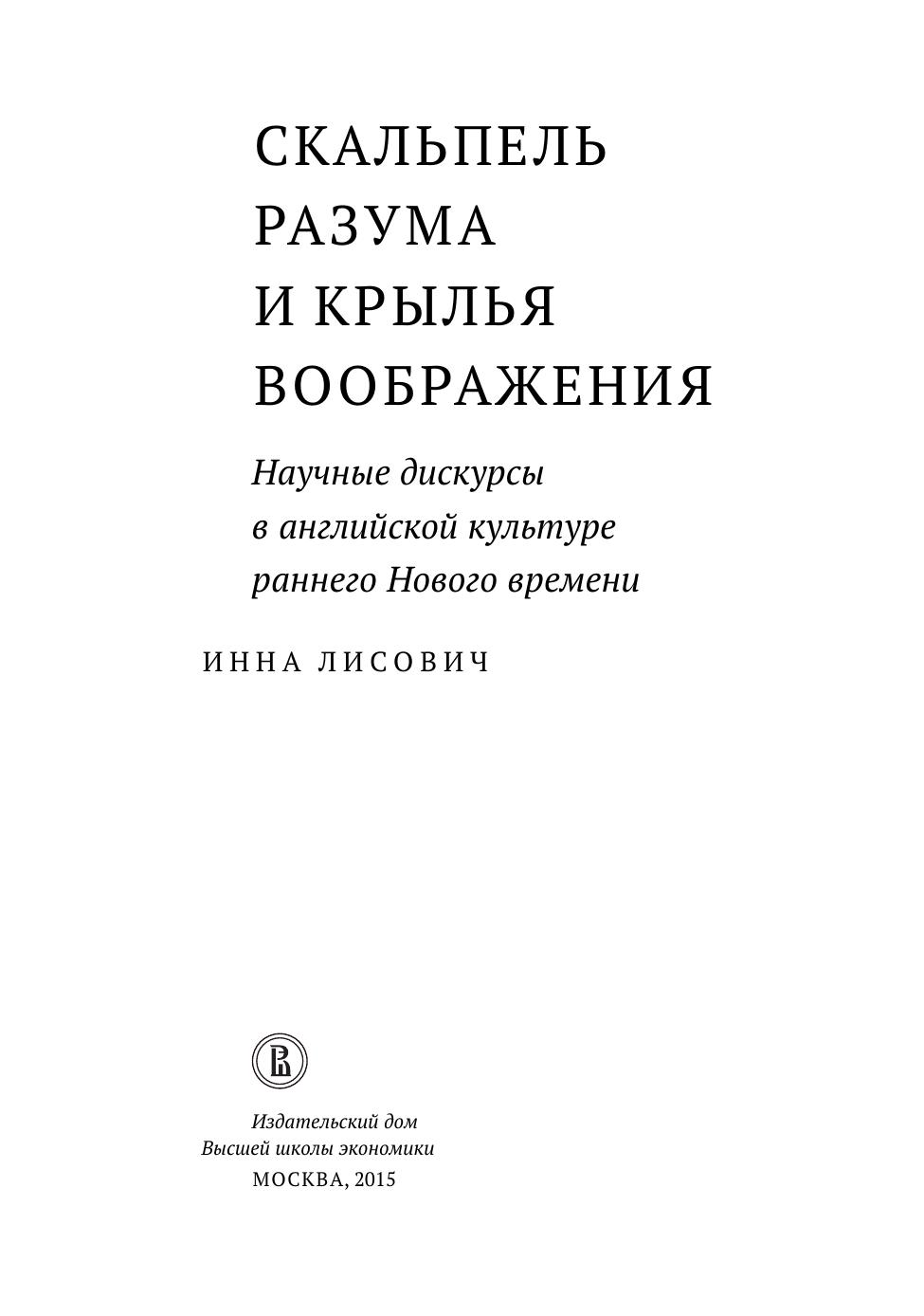 СКАЛЬПЕЛЬ
РАЗУМА
И КРЫЛЬЯ
ВООБРАЖЕНИЯ

Научные дискурсы в английской культуре раннего Нового времени

ИННА ЛИСОВИЧ

Издательский дом
Высшей школы экономики
МОСКВА, 2015